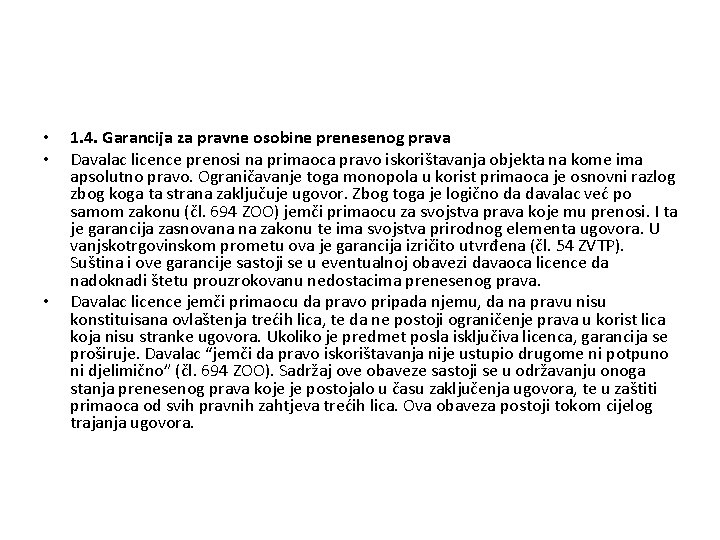 • 1.4. Garancija za pravne osobine prenesenog prava

• Davalac licence prenosi na primaoca pravo iskorištavanja objekta na kome ima apsolutno pravo. Ograničavanje toga monopola u korist primaoca je osnovni razlog zbog koga ta strana zaključuje ugovor. Zbog toga je logično da davalac već po samom zakonu (čl. 694 ZOO) jemči primaocu za svojstva prava koje mu prenosi. I ta je garancija zasnovana na zakonu te ima svojstva prirodnog elementa ugovora. U vanjskotrgovinskom prometu ova je garancija izričito utvrđena (čl. 54 ZVTP). Suština i ove garancije sastoji se u eventualnoj obavezi davaoca licence da nadoknadi štetu prouzrokovanu nedostacima prenesenog prava.

• Davalac licence jemči primaocu da pravo pripada njemu, da na pravu nisu konstituisana ovlaštenja trećih lica, te da ne postoji ograničenje prava u korist lica koja nisu stranke ugovora. Ukoliko je predmet posla isključiva licenca, garancija se proširuje. Davalac "jemči da pravo iskorištavanja nije ustupio drugome ni potpuno ni djelimično" (čl. 694 ZOO). Sadržaj ove obaveze sastoji se u održavanju onoga stanja prenesenog prava koje je postojalo u času zaključenja ugovora, te u zaštiti primaoca od svih pravnih zahtjeva trećih lica. Ova obaveza postoji tokom cijelog trajanja ugovora.